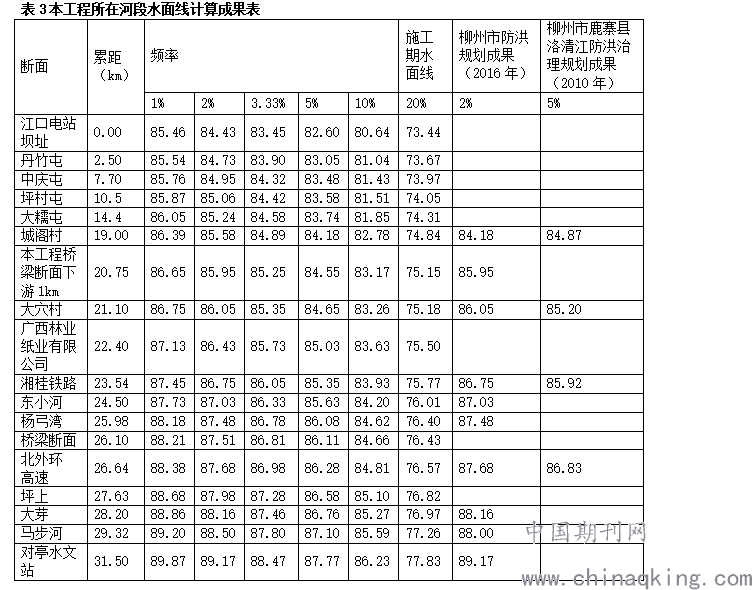 表 3 本工程所在河段水面线计算成果表

| 断面 | 累距（km） | 频率 | | | | | 施工期水面线 | 柳州市防洪规划成果（2016 年） | 柳州市鹿寨县洛清江防洪治理规划成果（2010 年） |
|---|---|---|---|---|---|---|---|---|---|
| | | 1% | 2% | 3.33% | 5% | 10% | 20% | 2% | 5% |
| 江口电站坝址 | 0.00 | 85.46 | 84.43 | 83.45 | 82.60 | 80.64 | 73.44 | | |
| 丹竹屯 | 2.50 | 85.54 | 84.73 | 83.90 | 83.05 | 81.04 | 73.67 | | |
| 中庆屯 | 7.70 | 85.76 | 84.95 | 84.32 | 83.48 | 81.43 | 73.97 | | |
| 坪村屯 | 10.5 | 85.87 | 85.06 | 84.42 | 83.58 | 81.51 | 74.05 | | |
| 大糯屯 | 14.4 | 86.05 | 85.24 | 84.58 | 83.74 | 81.85 | 74.31 | | |
| 城阁村 | 19.00 | 86.39 | 85.58 | 84.89 | 84.18 | 82.78 | 74.84 | 84.18 | 84.87 |
| 本工程桥梁断面下游 1km | 20.75 | 86.65 | 85.95 | 85.25 | 84.55 | 83.17 | 75.15 | 85.95 | |
| 大穴村 | 21.10 | 86.75 | 86.05 | 85.35 | 84.65 | 83.26 | 75.18 | 86.05 | 85.20 |
| 广西林业纸业有限公司 | 22.40 | 87.13 | 86.43 | 85.73 | 85.03 | 83.63 | 75.50 | | |
| 湘桂铁路 | 23.54 | 87.45 | 86.75 | 86.05 | 85.35 | 83.93 | 75.77 | 86.75 | 85.92 |
| 东小河 | 24.50 | 87.73 | 87.03 | 86.33 | 85.63 | 84.20 | 76.01 | 87.03 | |
| 杨弓湾 | 25.98 | 88.18 | 87.48 | 86.78 | 86.08 | 84.62 | 76.40 | 87.48 | |
| 桥梁断面 | 26.10 | 88.21 | 87.51 | 86.81 | 86.11 | 84.66 | 76.43 | | |
| 北外环高速 | 26.64 | 88.38 | 87.68 | 86.98 | 86.28 | 84.81 | 76.57 | 87.68 | 86.83 |
| 坪上 | 27.63 | 88.68 | 87.98 | 87.28 | 86.58 | 85.10 | 76.82 | | |
| 大芽 | 28.20 | 88.86 | 88.16 | 87.46 | 86.76 | 85.27 | 76.97 | 88.16 | |
| 马步河 | 29.32 | 89.20 | 88.50 | 87.80 | 87.10 | 85.59 | 77.26 | 88.00 | |
| 对亭水文站 | 31.50 | 89.87 | 89.17 | 88.47 | 87.77 | 86.23 | 77.83 | 89.17 | |

中国期刊网
www.chinaqking.com